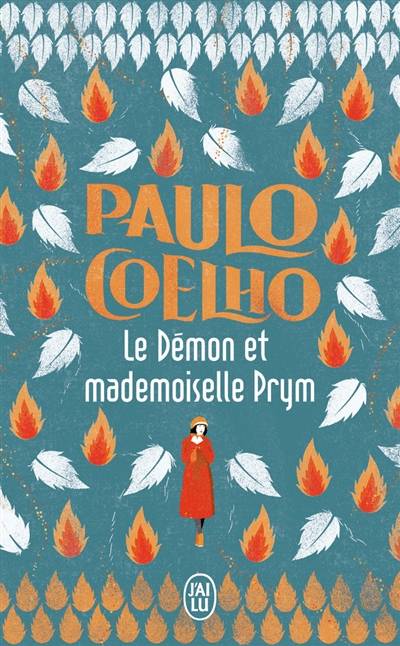 PAULO COELHO

Le Démon et mademoiselle Prym

J'AI LU